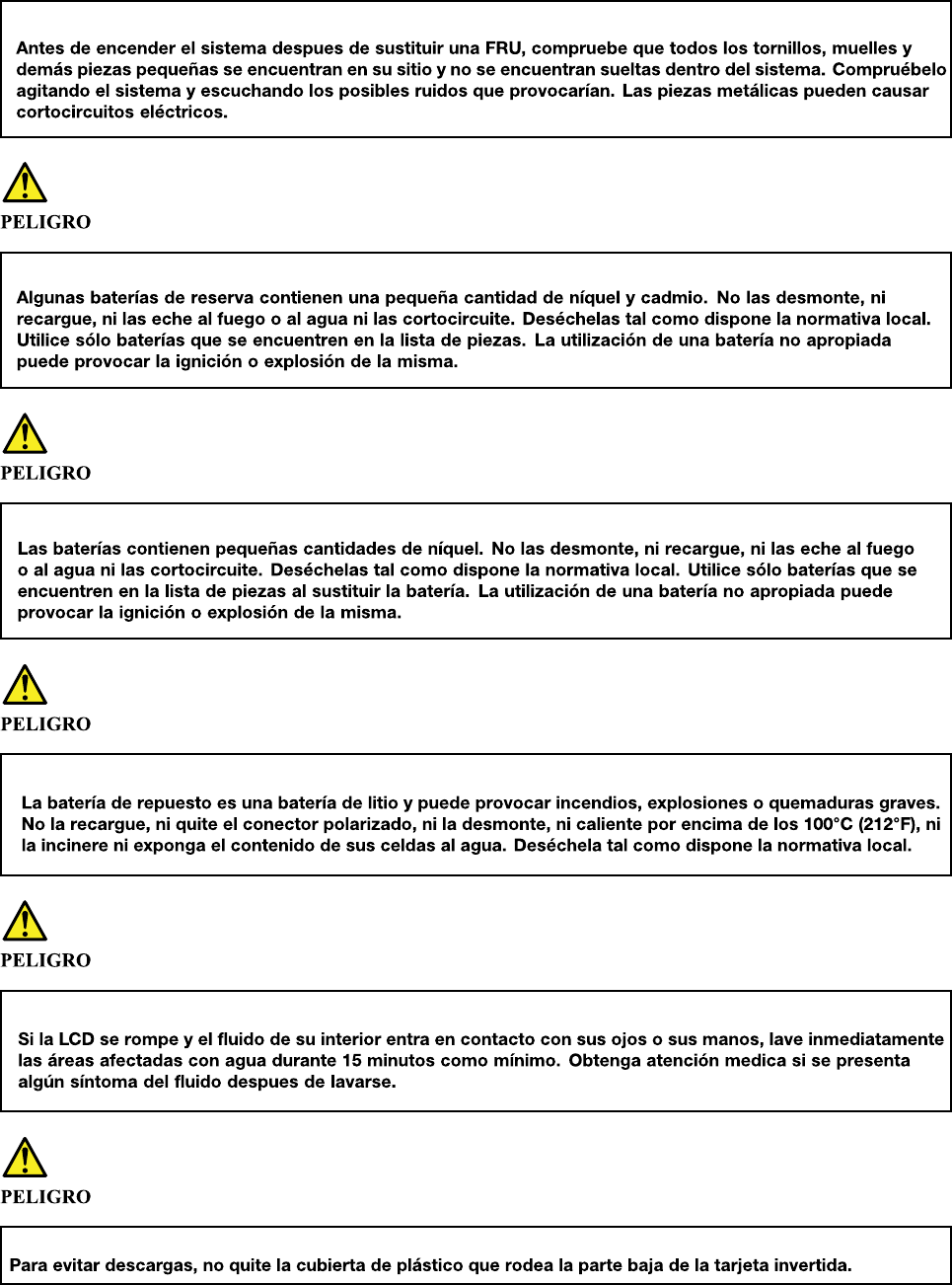 Antes de encender el sistema despues de sustituir una FRU, compruebe que todos los tornillos, muelles y demás piezas pequeñas se encuentran en su sitio y no se encuentran sueltas dentro del sistema. Compruébelo agitando el sistema y escuchando los posibles ruidos que provocarían. Las piezas metálicas pueden causar cortocircuitos eléctricos.

PELIGRO

Algunas baterías de reserva contienen una pequeña cantidad de níquel y cadmio. No las desmonte, ni recargue, ni las eche al fuego o al agua ni las cortocircuite. Deséchelas tal como dispone la normativa local. Utilice sólo baterías que se encuentren en la lista de piezas. La utilización de una batería no apropiada puede provocar la ignición o explosión de la misma.

PELIGRO

Las baterías contienen pequeñas cantidades de níquel. No las desmonte, ni recargue, ni las eche al fuego o al agua ni las cortocircuite. Deséchelas tal como dispone la normativa local. Utilice sólo baterías que se encuentren en la lista de piezas al sustituir la batería. La utilización de una batería no apropiada puede provocar la ignición o explosión de la misma.

PELIGRO

La batería de repuesto es una batería de litio y puede provocar incendios, explosiones o quemaduras graves. No la recargue, ni quite el conector polarizado, ni la desmonte, ni caliente por encima de los 100°C (212°F), ni la incinere ni exponga el contenido de sus celdas al agua. Deséchela tal como dispone la normativa local.

PELIGRO

Si la LCD se rompe y el fluido de su interior entra en contacto con sus ojos o sus manos, lave inmediatamente las áreas afectadas con agua durante 15 minutos como mínimo. Obtenga atención medica si se presenta algún síntoma del fluido despues de lavarse.

PELIGRO

Para evitar descargas, no quite la cubierta de plástico que rodea la parte baja de la tarjeta invertida.